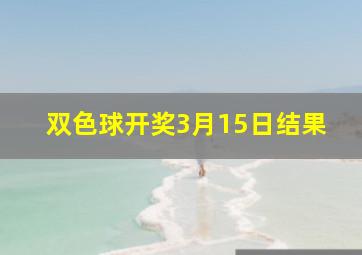 双色球开奖3月15日结果